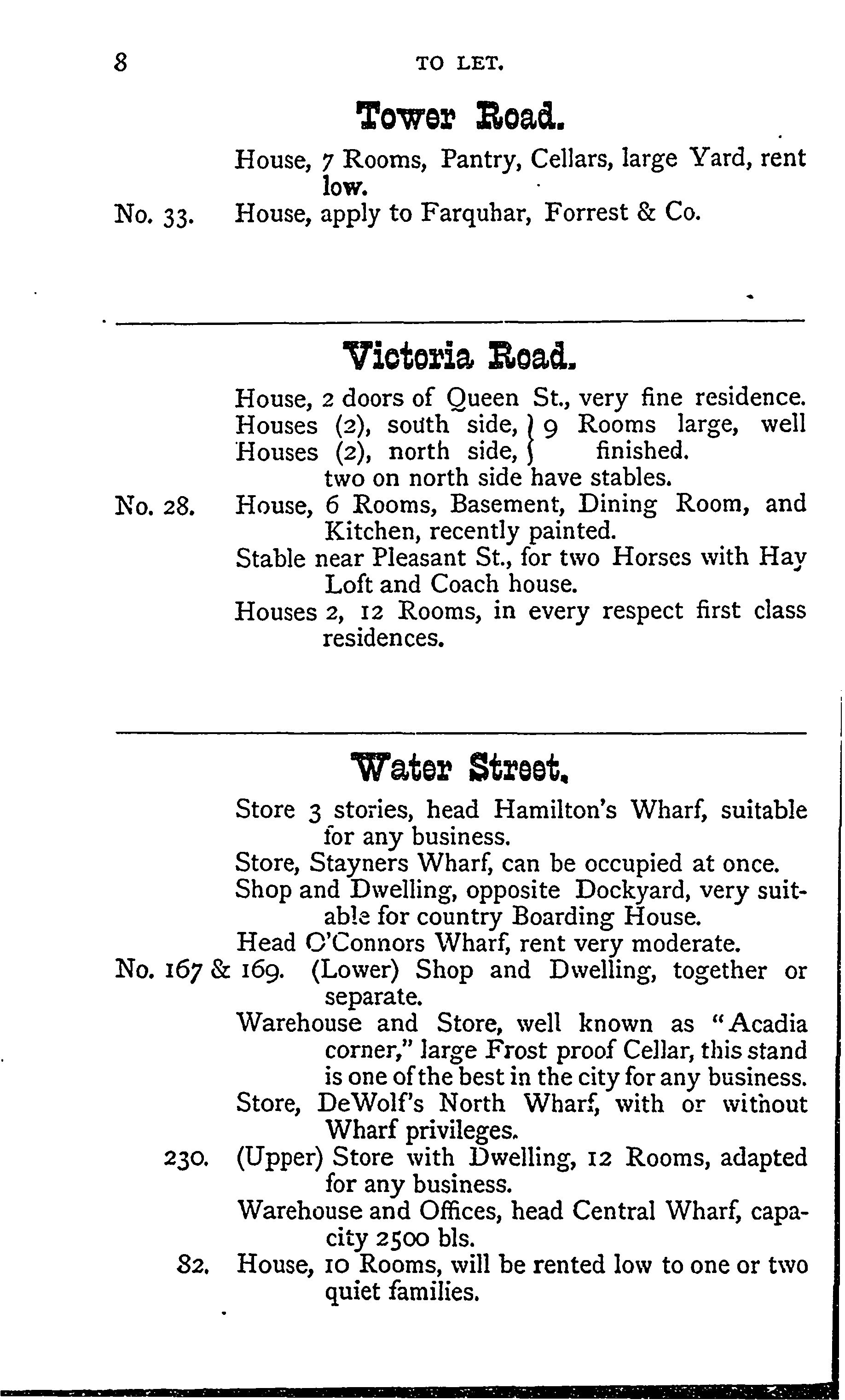 8 TO LET.

Tower Road.

House, 7 Rooms, Pantry, Cellars, large Yard, rent low.

No. 33. House, apply to Farquhar, Forrest & Co.

Victoria Road.

House, 2 doors of Queen St., very fine residence.

Houses (2), south side, } 9 Rooms large, well
Houses (2), north side, } finished.
two on north side have stables.

No. 28. House, 6 Rooms, Basement, Dining Room, and Kitchen, recently painted.

Stable near Pleasant St., for two Horses with Hay Loft and Coach house.

Houses 2, 12 Rooms, in every respect first class residences.

Water Street.

Store 3 stories, head Hamilton's Wharf, suitable for any business.

Store, Stayners Wharf, can be occupied at once.

Shop and Dwelling, opposite Dockyard, very suitable for country Boarding House.

Head O'Connors Wharf, rent very moderate.

No. 167 & 169. (Lower) Shop and Dwelling, together or separate.

Warehouse and Store, well known as "Acadia corner," large Frost proof Cellar, this stand is one of the best in the city for any business.

Store, DeWolf's North Wharf, with or without Wharf privileges.

230. (Upper) Store with Dwelling, 12 Rooms, adapted for any business.

Warehouse and Offices, head Central Wharf, capacity 2500 bls.

82. House, 10 Rooms, will be rented low to one or two quiet families.